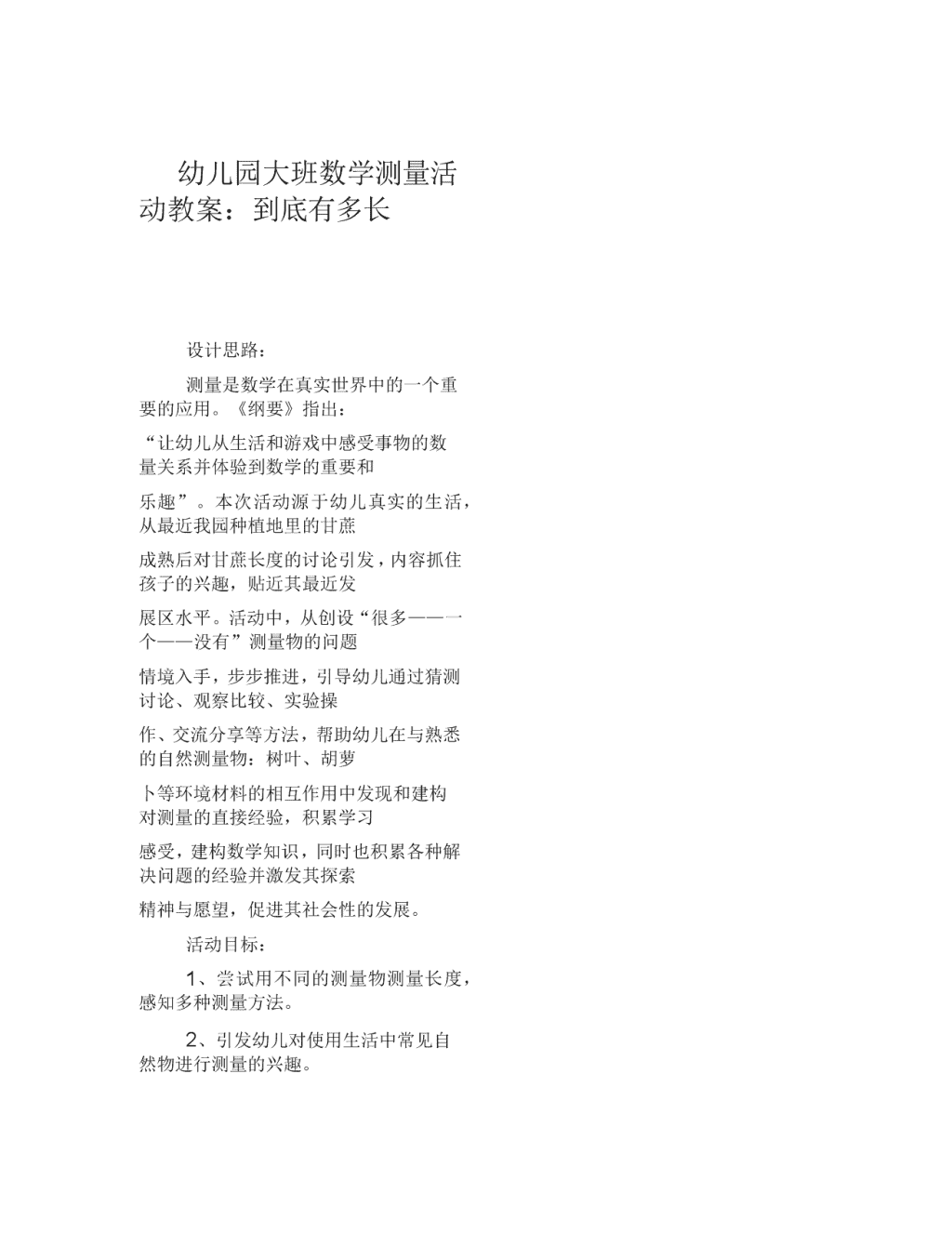 幼儿园大班数学测量活动教案：到底有多长

设计思路：

测量是数学在真实世界中的一个重要的应用。《纲要》指出：

“让幼儿从生活和游戏中感受事物的数量关系并体验到数学的重要和

乐趣”。本次活动源于幼儿真实的生活，从最近我园种植地里的甘蔗

成熟后对甘蔗长度的讨论引发，内容抓住孩子的兴趣，贴近其最近发

展区水平。活动中，从创设“很多——一个——没有”测量物的问题

情境入手，步步推进，引导幼儿通过猜测讨论、观察比较、实验操

作、交流分享等方法，帮助幼儿在与熟悉的自然测量物：树叶、胡萝

卜等环境材料的相互作用中发现和建构对测量的直接经验，积累学习

感受，建构数学知识，同时也积累各种解决问题的经验并激发其探索

精神与愿望，促进其社会性的发展。

活动目标：

1、尝试用不同的测量物测量长度，感知多种测量方法。

2、引发幼儿对使用生活中常见自然物进行测量的兴趣。